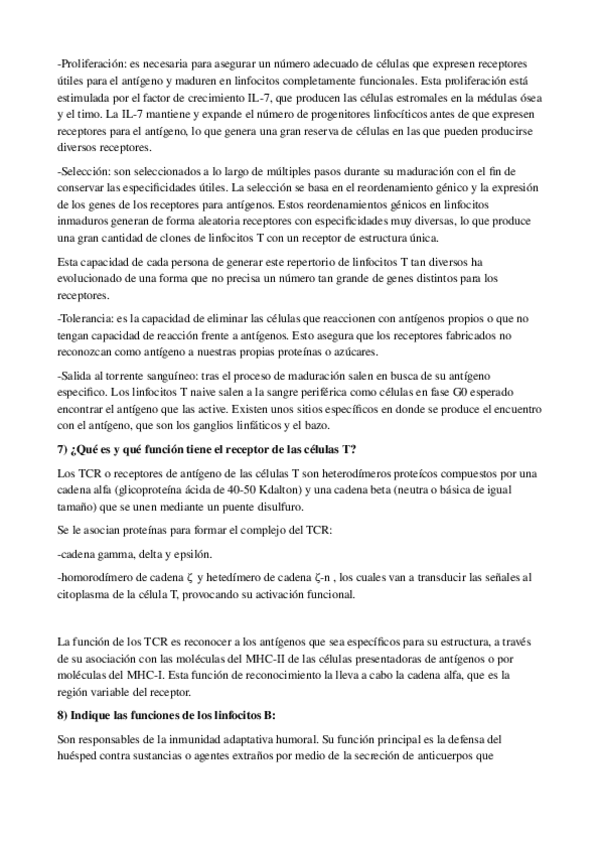 -Proliferación: es necesaria para asegurar un número adecuado de células que expresen receptores útiles para el antígeno y maduren en linfocitos completamente funcionales. Esta proliferación está estimulada por el factor de crecimiento IL-7, que producen las células estromales en la médulas ósea y el timo. La IL-7 mantiene y expande el número de progenitores linfocíticos antes de que expresen receptores para el antígeno, lo que genera una gran reserva de células en las que pueden producirse diversos receptores.

-Selección: son seleccionados a lo largo de múltiples pasos durante su maduración con el fin de conservar las especificidades útiles. La selección se basa en el reordenamiento génico y la expresión de los genes de los receptores para antígenos. Estos reordenamientos génicos en linfocitos inmaduros generan de forma aleatoria receptores con especificidades muy diversas, lo que produce una gran cantidad de clones de linfocitos T con un receptor de estructura única.

Esta capacidad de cada persona de generar este repertorio de linfocitos T tan diversos ha evolucionado de una forma que no precisa un número tan grande de genes distintos para los receptores.

-Tolerancia: es la capacidad de eliminar las células que reaccionen con antígenos propios o que no tengan capacidad de reacción frente a antígenos. Esto asegura que los receptores fabricados no reconozcan como antígeno a nuestras propias proteínas o azúcares.

-Salida al torrente sanguíneo: tras el proceso de maduración salen en busca de su antígeno especifico. Los linfocitos T naive salen a la sangre periférica como células en fase G0 esperado encontrar el antígeno que las active. Existen unos sitios específicos en donde se produce el encuentro con el antígeno, que son los ganglios linfáticos y el bazo.

7) ¿Qué es y qué función tiene el receptor de las células T?

Los TCR o receptores de antígeno de las células T son heterodímeros proteícos compuestos por una cadena alfa (glicoproteína ácida de 40-50 Kdalton) y una cadena beta (neutra o básica de igual tamaño) que se unen mediante un puente disulfuro.

Se le asocian proteínas para formar el complejo del TCR:

-cadena gamma, delta y epsilón.

-homorodímero de cadena ζ y hetedímero de cadena ζ-n , los cuales van a transducir las señales al citoplasma de la célula T, provocando su activación funcional.

La función de los TCR es reconocer a los antígenos que sea específicos para su estructura, a través de su asociación con las moléculas del MHC-II de las células presentadoras de antígenos o por moléculas del MHC-I. Esta función de reconocimiento la lleva a cabo la cadena alfa, que es la región variable del receptor.

8) Indique las funciones de los linfocitos B:

Son responsables de la inmunidad adaptativa humoral. Su función principal es la defensa del huésped contra sustancias o agentes extraños por medio de la secreción de anticuerpos que